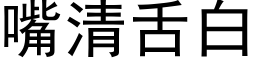 嘴清舌白